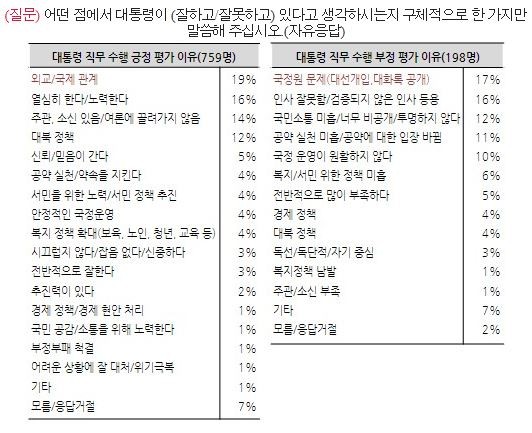 (질문) 어떤 점에서 대통령이 (잘하고/잘못하고) 있다고 생각하시는지 구체적으로 한 가지만 말씀해 주십시오.(자유응답)

| 대통령 직무 수행 긍정 평가 이유(759명) | |
|---|---|
| 외교/국제 관계 | 19% |
| 열심히 한다/노력한다 | 16% |
| 주관, 소신 있음/여론에 끌려가지 않음 | 14% |
| 대북 정책 | 12% |
| 신뢰/믿음이 간다 | 5% |
| 공약 실천/약속을 지킨다 | 4% |
| 서민을 위한 노력/서민 정책 추진 | 4% |
| 안정적인 국정운영 | 4% |
| 복지 정책 확대(보육, 노인, 청년, 교육 등) | 4% |
| 시끄럽지 않다/잡음 없다/신중하다 | 3% |
| 전반적으로 잘한다 | 3% |
| 추진력이 있다 | 2% |
| 경제 정책/경제 현안 처리 | 1% |
| 국민 공감/소통을 위해 노력한다 | 1% |
| 부정부패 척결 | 1% |
| 어려운 상황에 잘 대처/위기극복 | 1% |
| 기타 | 1% |
| 모름/응답거절 | 7% |

| 대통령 직무 수행 부정 평가 이유(198명) | |
|---|---|
| 국정원 문제(대선개입, 대화록 공개) | 17% |
| 인사 잘못함/검증되지 않은 인사 등용 | 16% |
| 국민소통 미흡/너무 비공개/투명하지 않다 | 12% |
| 공약 실천 미흡/공약에 대한 입장 바뀜 | 11% |
| 국정 운영이 원활하지 않다 | 10% |
| 복지/서민 위한 정책 미흡 | 6% |
| 전반적으로 많이 부족하다 | 5% |
| 경제 정책 | 4% |
| 대북 정책 | 4% |
| 독선/독단적/자기 중심 | 3% |
| 복지정책 남발 | 1% |
| 주관/소신 부족 | 1% |
| 기타 | 7% |
| 모름/응답거절 | 2% |